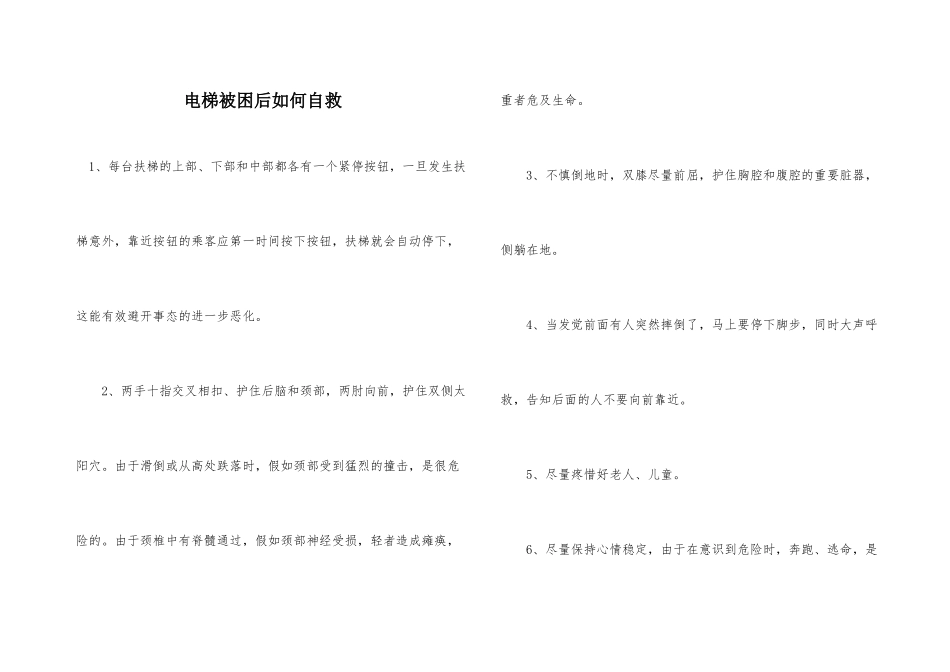 电梯被困后如何自救

1、每台扶梯的上部、下部和中部都各有一个紧停按钮，一旦发生扶梯意外，靠近按钮的乘客应第一时间按下按钮，扶梯就会自动停下，这能有效避开事态的进一步恶化。

2、两手十指交叉相扣、护住后脑和颈部，两肘向前，护住双侧太阳穴。由于滑倒或从高处跌落时，假如颈部受到猛烈的撞击，是很危险的。由于颈椎中有脊髓通过，假如颈部神经受损，轻者造成瘫痪，重者危及生命。

3、不慎倒地时，双膝尽量前屈，护住胸腔和腹腔的重要脏器，侧躺在地。

4、当发觉前面有人突然摔倒了，马上要停下脚步，同时大声呼救，告知后面的人不要向前靠近。

5、尽量疼惜好老人、儿童。

6、尽量保持心情稳定，由于在意识到危险时，奔跑、逃命，是